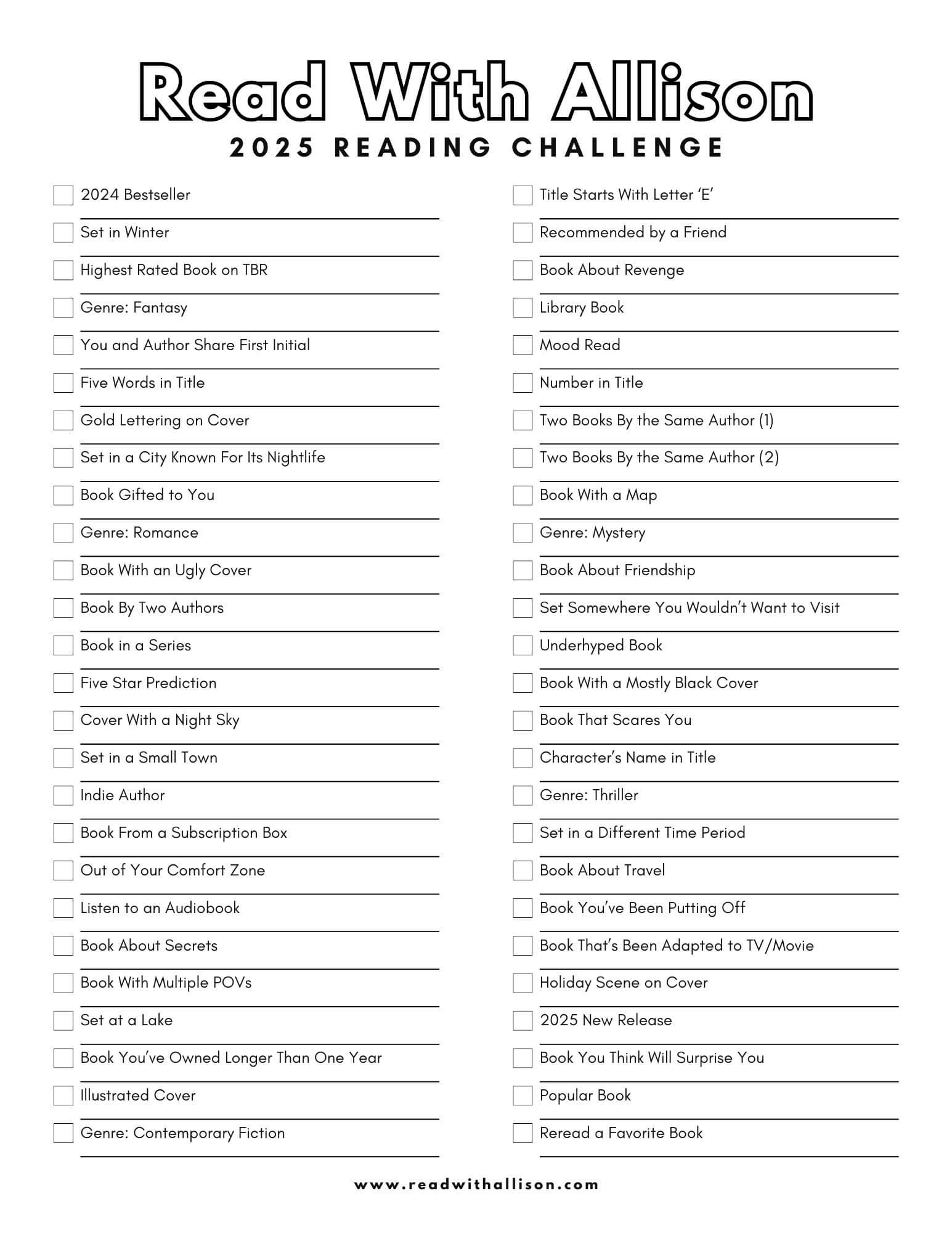 Read With Allison
2025 READING CHALLENGE

2024 Bestseller
Set in Winter
Highest Rated Book on TBR
Genre: Fantasy
You and Author Share First Initial
Five Words in Title
Gold Lettering on Cover
Set in a City Known For Its Nightlife
Book Gifted to You
Genre: Romance
Book With an Ugly Cover
Book By Two Authors
Book in a Series
Five Star Prediction
Cover With a Night Sky
Set in a Small Town
Indie Author
Book From a Subscription Box
Out of Your Comfort Zone
Listen to an Audiobook
Book About Secrets
Book With Multiple POVs
Set at a Lake
Book You've Owned Longer Than One Year
Illustrated Cover
Genre: Contemporary Fiction

Title Starts With Letter 'E'
Recommended by a Friend
Book About Revenge
Library Book
Mood Read
Number in Title
Two Books By the Same Author (1)
Two Books By the Same Author (2)
Book With a Map
Genre: Mystery
Book About Friendship
Set Somewhere You Wouldn't Want to Visit
Underhyped Book
Book With a Mostly Black Cover
Book That Scares You
Character's Name in Title
Genre: Thriller
Set in a Different Time Period
Book About Travel
Book You've Been Putting Off
Book That's Been Adapted to TV/Movie
Holiday Scene on Cover
2025 New Release
Book You Think Will Surprise You
Popular Book
Reread a Favorite Book

www.readwithallison.com